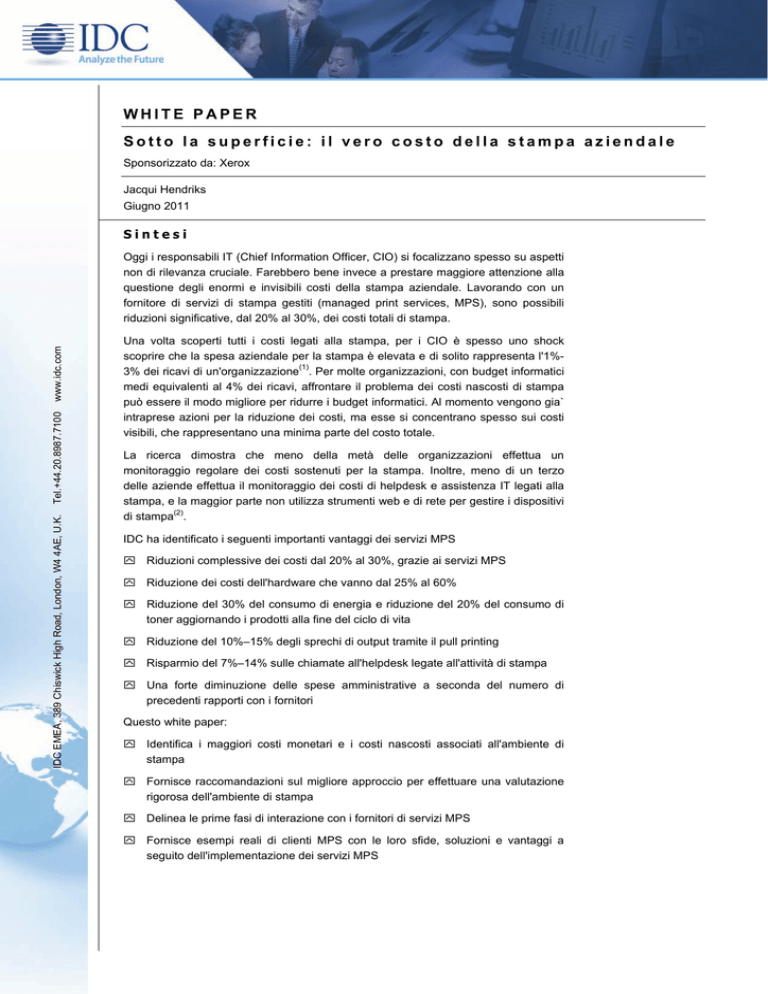 IDC
Analyze the Future

WHITE PAPER

Sotto la superficie: il vero costo della stampa aziendale

Sponsorizzato da: Xerox

Jacqui Hendriks
Giugno 2011

Sintesi

Oggi i responsabili IT (Chief Information Officer, CIO) si focalizzano spesso su aspetti non di rilevanza cruciale. Farebbero bene invece a prestare maggiore attenzione alla questione degli enormi e invisibili costi della stampa aziendale. Lavorando con un fornitore di servizi di stampa gestiti (managed print services, MPS), sono possibili riduzioni significative, dal 20% al 30%, dei costi totali di stampa.

Una volta scoperti tutti i costi legati alla stampa, per i CIO è spesso uno shock scoprire che la spesa aziendale per la stampa è elevata e di solito rappresenta l'1%-3% dei ricavi di un'organizzazione$^{(1)}$. Per molte organizzazioni, con budget informatici medi equivalenti al 4% dei ricavi, affrontare il problema dei costi nascosti di stampa può essere il modo migliore per ridurre i budget informatici. Al momento vengono gia` intraprese azioni per la riduzione dei costi, ma esse si concentrano spesso sui costi visibili, che rappresentano una minima parte del costo totale.

La ricerca dimostra che meno della metà delle organizzazioni effettua un monitoraggio regolare dei costi sostenuti per la stampa. Inoltre, meno di un terzo delle aziende effettua il monitoraggio dei costi di helpdesk e assistenza IT legati alla stampa, e la maggior parte non utilizza strumenti web e di rete per gestire i dispositivi di stampa$^{(2)}$.

IDC ha identificato i seguenti importanti vantaggi dei servizi MPS

Riduzioni complessive dei costi dal 20% al 30%, grazie ai servizi MPS

Riduzione dei costi dell'hardware che vanno dal 25% al 60%

Riduzione del 30% del consumo di energia e riduzione del 20% del consumo di toner aggiornando i prodotti alla fine del ciclo di vita

Riduzione del 10%–15% degli sprechi di output tramite il pull printing

Risparmio del 7%–14% sulle chiamate all'helpdesk legate all'attività di stampa

Una forte diminuzione delle spese amministrative a seconda del numero di precedenti rapporti con i fornitori

Questo white paper:

Identifica i maggiori costi monetari e i costi nascosti associati all'ambiente di stampa

Fornisce raccomandazioni sul migliore approccio per effettuare una valutazione rigorosa dell'ambiente di stampa

Delinea le prime fasi di interazione con i fornitori di servizi MPS

Fornisce esempi reali di clienti MPS con le loro sfide, soluzioni e vantaggi a seguito dell'implementazione dei servizi MPS

IDC EMEA, 389 Chiswick High Road, London, W4 4AE, U.K. Tel.+44.20.8987.7100 www.idc.com